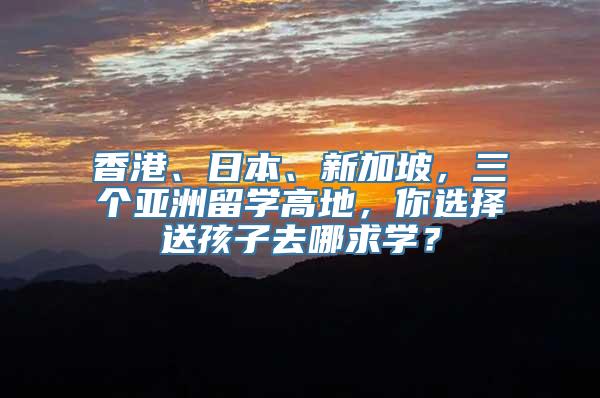 香港、日本、新加坡，三个亚洲留学高地，你选择送孩子去哪求学？